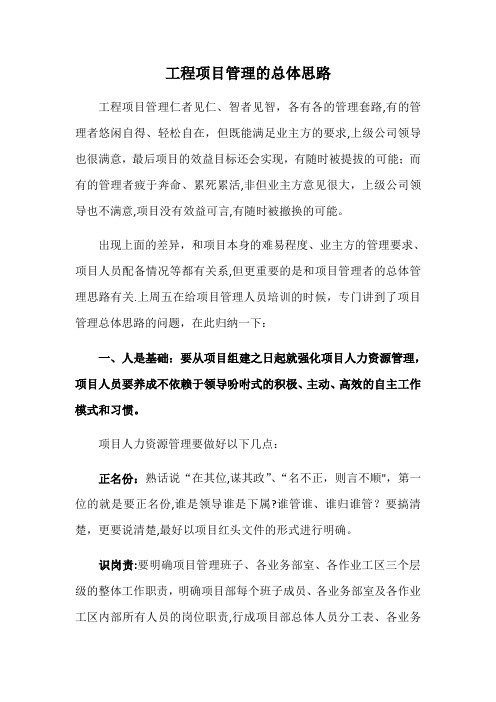 工程项目管理的总体思路

工程项目管理仁者见仁、智者见智，各有各的管理套路,有的管理者悠闲自得、轻松自在，但既能满足业主方的要求,上级公司领导也很满意，最后项目的效益目标还会实现，有随时被提拔的可能；而有的管理者疲于奔命、累死累活,非但业主方意见很大，上级公司领导也不满意,项目没有效益可言,有随时被撤换的可能。

出现上面的差异，和项目本身的难易程度、业主方的管理要求、项目人员配备情况等都有关系,但更重要的是和项目管理者的总体管理思路有关.上周五在给项目管理人员培训的时候，专门讲到了项目管理总体思路的问题，在此归纳一下：

一、人是基础：要从项目组建之日起就强化项目人力资源管理，项目人员要养成不依赖于领导吩咐式的积极、主动、高效的自主工作模式和习惯。

项目人力资源管理要做好以下几点：

正名份：熟话说“在其位,谋其政”、“名不正，则言不顺"，第一位的就是要正名份,谁是领导谁是下属?谁管谁、谁归谁管？要搞清楚，更要说清楚,最好以项目红头文件的形式进行明确。

识岗责:要明确项目管理班子、各业务部室、各作业工区三个层级的整体工作职责，明确项目部每个班子成员、各业务部室及各作业工区内部所有人员的岗位职责,行成项目部总体人员分工表、各业务